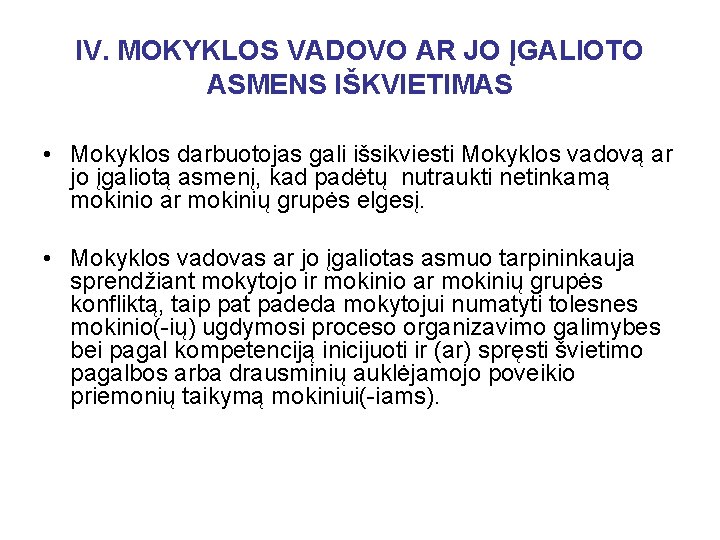 IV. MOKYKLOS VADOVO AR JO ĮGALIOTO ASMENS IŠKVIETIMAS

• Mokyklos darbuotojas gali išsikviesti Mokyklos vadovą ar jo įgaliotą asmenį, kad padėtų nutraukti netinkamą mokinio ar mokinių grupės elgesį.

• Mokyklos vadovas ar jo įgaliotas asmuo tarpininkauja sprendžiant mokytojo ir mokinio ar mokinių grupės konfliktą, taip pat padeda mokytojui numatyti tolesnes mokinio(-ių) ugdymosi proceso organizavimo galimybes bei pagal kompetenciją inicijuoti ir (ar) spręsti švietimo pagalbos arba drausminių auklėjamojo poveikio priemonių taikymą mokiniui(-iams).